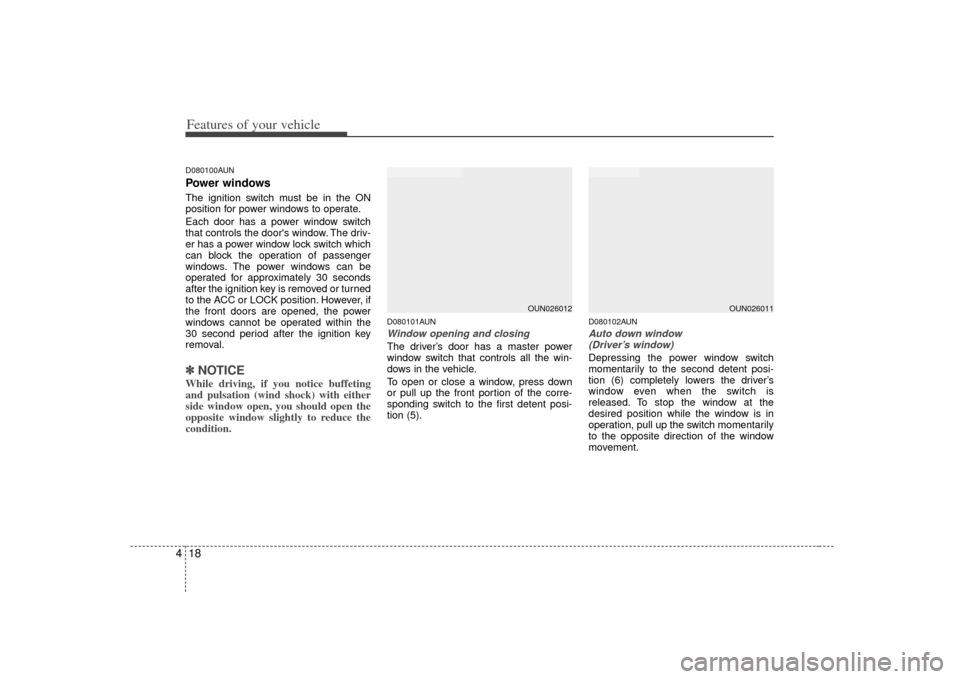 Features of your vehicle

D080100AUN
Power windows
The ignition switch must be in the ON position for power windows to operate.
Each door has a power window switch that controls the door's window. The driver has a power window lock switch which can block the operation of passenger windows. The power windows can be operated for approximately 30 seconds after the ignition key is removed or turned to the ACC or LOCK position. However, if the front doors are opened, the power windows cannot be operated within the 30 second period after the ignition key removal.

✽ NOTICE
While driving, if you notice buffeting and pulsation (wind shock) with either side window open, you should open the opposite window slightly to reduce the condition.

OUN026012

D080101AUN
Window opening and closing
The driver's door has a master power window switch that controls all the windows in the vehicle.
To open or close a window, press down or pull up the front portion of the corresponding switch to the first detent position (5).

OUN026011

D080102AUN
Auto down window (Driver's window)
Depressing the power window switch momentarily to the second detent position (6) completely lowers the driver's window even when the switch is released. To stop the window at the desired position while the window is in operation, pull up the switch momentarily to the opposite direction of the window movement.

4 18

carmanualsonline.info